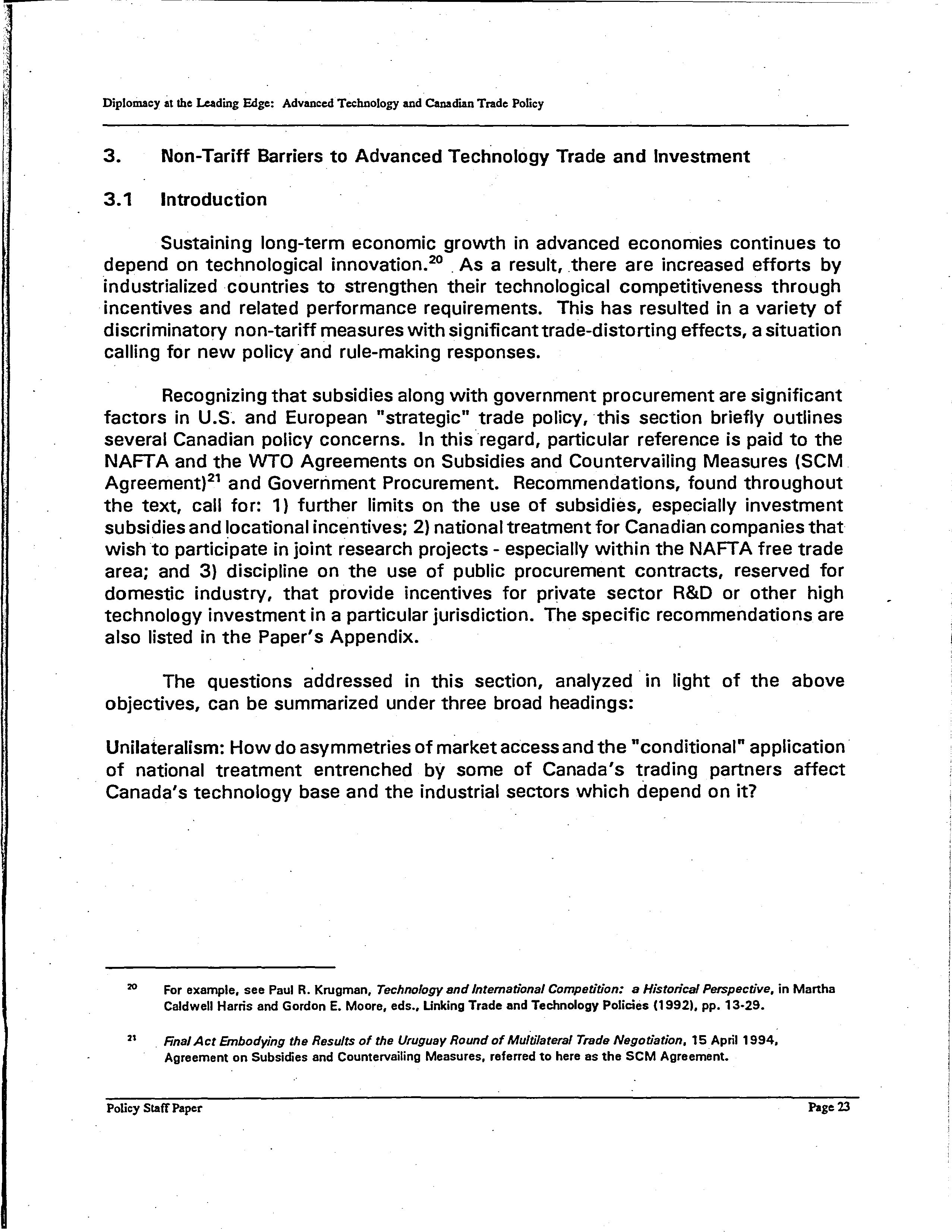 Diplomacy at the Leading Edge: Advanced Technology and Canadian Trade Policy

3. Non-Tariff Barriers to Advanced Technology Trade and Investment

3.1 Introduction

Sustaining long-term economic growth in advanced economies continues to depend on technological innovation.$^{20}$ As a result, there are increased efforts by industrialized countries to strengthen their technological competitiveness through incentives and related performance requirements. This has resulted in a variety of discriminatory non-tariff measures with significant trade-distorting effects, a situation calling for new policy and rule-making responses.

Recognizing that subsidies along with government procurement are significant factors in U.S. and European "strategic" trade policy, this section briefly outlines several Canadian policy concerns. In this regard, particular reference is paid to the NAFTA and the WTO Agreements on Subsidies and Countervailing Measures (SCM Agreement)$^{21}$ and Government Procurement. Recommendations, found throughout the text, call for: 1) further limits on the use of subsidies, especially investment subsidies and locational incentives; 2) national treatment for Canadian companies that wish to participate in joint research projects - especially within the NAFTA free trade area; and 3) discipline on the use of public procurement contracts, reserved for domestic industry, that provide incentives for private sector R&D or other high technology investment in a particular jurisdiction. The specific recommendations are also listed in the Paper's Appendix.

The questions addressed in this section, analyzed in light of the above objectives, can be summarized under three broad headings:

Unilateralism: How do asymmetries of market access and the "conditional" application of national treatment entrenched by some of Canada's trading partners affect Canada's technology base and the industrial sectors which depend on it?

$^{20}$ For example, see Paul R. Krugman, Technology and International Competition: a Historical Perspective, in Martha Caldwell Harris and Gordon E. Moore, eds., Linking Trade and Technology Policies (1992), pp. 13-29.

$^{21}$ Final Act Embodying the Results of the Uruguay Round of Multilateral Trade Negotiation, 15 April 1994, Agreement on Subsidies and Countervailing Measures, referred to here as the SCM Agreement.

Policy Staff Paper

Page 23